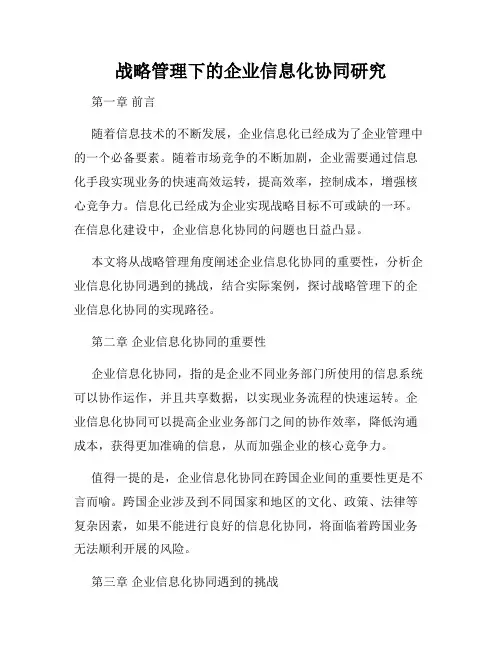 战略管理下的企业信息化协同研究

第一章 前言

随着信息技术的不断发展，企业信息化已经成为了企业管理中的一个必备要素。随着市场竞争的不断加剧，企业需要通过信息化手段实现业务的快速高效运转，提高效率，控制成本，增强核心竞争力。信息化已经成为企业实现战略目标不可或缺的一环。在信息化建设中，企业信息化协同的问题也日益凸显。

本文将从战略管理角度阐述企业信息化协同的重要性，分析企业信息化协同遇到的挑战，结合实际案例，探讨战略管理下的企业信息化协同的实现路径。

第二章 企业信息化协同的重要性

企业信息化协同，指的是企业不同业务部门所使用的信息系统可以协作运作，并且共享数据，以实现业务流程的快速运转。企业信息化协同可以提高企业业务部门之间的协作效率，降低沟通成本，获得更加准确的信息，从而加强企业的核心竞争力。

值得一提的是，企业信息化协同在跨国企业间的重要性更是不言而喻。跨国企业涉及到不同国家和地区的文化、政策、法律等复杂因素，如果不能进行良好的信息化协同，将面临着跨国业务无法顺利开展的风险。

第三章 企业信息化协同遇到的挑战